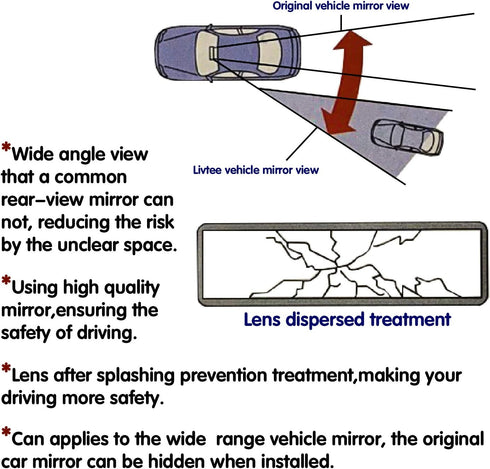 Original vehicle mirror view

Livtee vehicle mirror view

*Wide angle view that a common rear–view mirror can not, reducing the risk by the unclear space.

*Using high quality mirror,ensuring the safety of driving.

Lens dispersed treatment

*Lens after splashing prevention treatment,making your driving more safety.

*Can applies to the wide range vehicle mirror, the original car mirror can be hidden when installed.